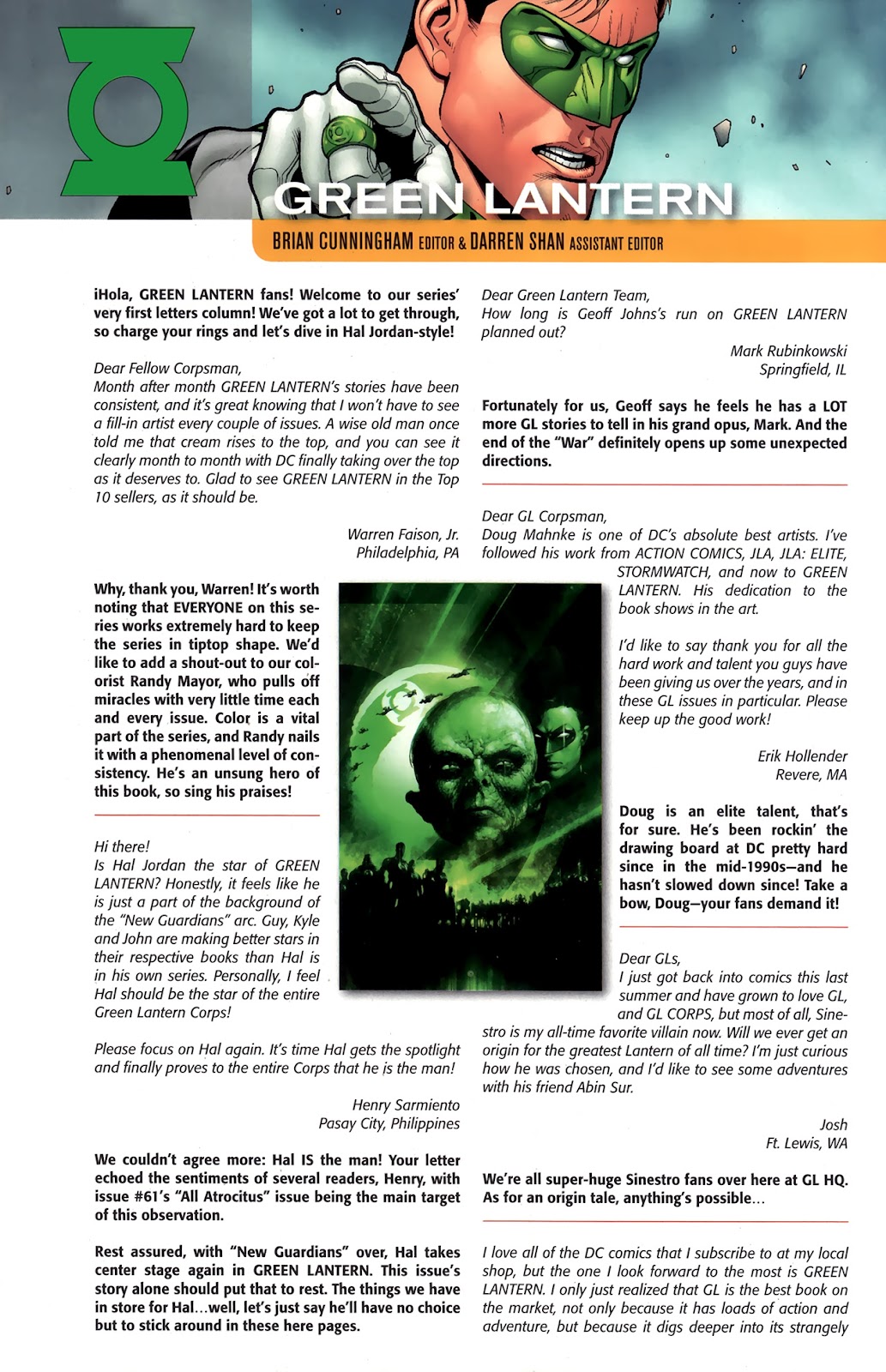 GREEN LANTERN

BRIAN CUNNINGHAM EDITOR & DARREN SHAN ASSISTANT EDITOR

¡Hola, GREEN LANTERN fans! Welcome to our series' very first letters column! We've got a lot to get through, so charge your rings and let's dive in Hal Jordan-style!

Dear Fellow Corpsman,
Month after month GREEN LANTERN's stories have been consistent, and it's great knowing that I won't have to see a fill-in artist every couple of issues. A wise old man once told me that cream rises to the top, and you can see it clearly month to month with DC finally taking over the top as it deserves to. Glad to see GREEN LANTERN in the Top 10 sellers, as it should be.

Warren Faison, Jr.
Philadelphia, PA

Why, thank you, Warren! It's worth noting that EVERYONE on this series works extremely hard to keep the series in tiptop shape. We'd like to add a shout-out to our colorist Randy Mayor, who pulls off miracles with very little time each and every issue. Color is a vital part of the series, and Randy nails it with a phenomenal level of consistency. He's an unsung hero of this book, so sing his praises!

Hi there!
Is Hal Jordan the star of GREEN LANTERN? Honestly, it feels like he is just a part of the background of the "New Guardians" arc. Guy, Kyle and John are making better stars in their respective books than Hal is in his own series. Personally, I feel Hal should be the star of the entire Green Lantern Corps!

Please focus on Hal again. It's time Hal gets the spotlight and finally proves to the entire Corps that he is the man!

Henry Sarmiento
Pasay City, Philippines

We couldn't agree more: Hal IS the man! Your letter echoed the sentiments of several readers, Henry, with issue #61's "All Atrocitus" issue being the main target of this observation.

Rest assured, with "New Guardians" over, Hal takes center stage again in GREEN LANTERN. This issue's story alone should put that to rest. The things we have in store for Hal...well, let's just say he'll have no choice but to stick around in these here pages.

Dear Green Lantern Team,
How long is Geoff Johns's run on GREEN LANTERN planned out?

Mark Rubinkowski
Springfield, IL

Fortunately for us, Geoff says he feels he has a LOT more GL stories to tell in his grand opus, Mark. And the end of the "War" definitely opens up some unexpected directions.

Dear GL Corpsman,
Doug Mahnke is one of DC's absolute best artists. I've followed his work from ACTION COMICS, JLA, JLA: ELITE, STORMWATCH, and now to GREEN LANTERN. His dedication to the book shows in the art.

I'd like to say thank you for all the hard work and talent you guys have been giving us over the years, and in these GL issues in particular. Please keep up the good work!

Erik Hollender
Revere, MA

Doug is an elite talent, that's for sure. He's been rockin' the drawing board at DC pretty hard since in the mid-1990s—and he hasn't slowed down since! Take a bow, Doug—your fans demand it!

Dear GLs,
I just got back into comics this last summer and have grown to love GL, and GL CORPS, but most of all, Sinestro is my all-time favorite villain now. Will we ever get an origin for the greatest Lantern of all time? I'm just curious how he was chosen, and I'd like to see some adventures with his friend Abin Sur.

Josh
Ft. Lewis, WA

We're all super-huge Sinestro fans over here at GL HQ. As for an origin tale, anything's possible...

I love all of the DC comics that I subscribe to at my local shop, but the one I look forward to the most is GREEN LANTERN. I only just realized that GL is the best book on the market, not only because it has loads of action and adventure, but because it digs deeper into its strangely